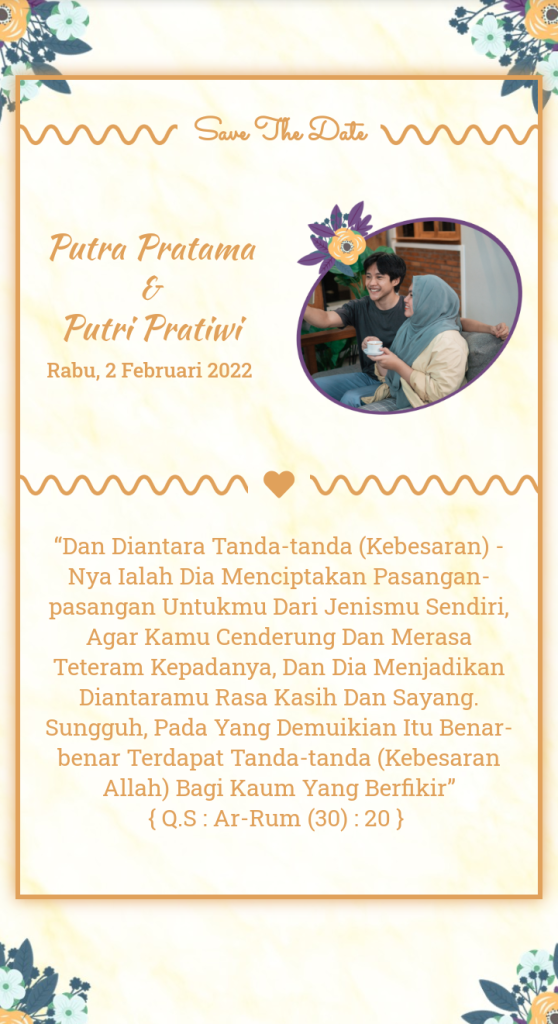 Save The Date

Putra Pratama
&
Putri Pratiwi
Rabu, 2 Februari 2022

“Dan Diantara Tanda-tanda (Kebesaran) - Nya Ialah Dia Menciptakan Pasangan-pasangan Untukmu Dari Jenismu Sendiri, Agar Kamu Cenderung Dan Merasa Teteram Kepadanya, Dan Dia Menjadikan Diantaramu Rasa Kasih Dan Sayang. Sungguh, Pada Yang Demuikian Itu Benar-benar Terdapat Tanda-tanda (Kebesaran Allah) Bagi Kaum Yang Berfikir”
{ Q.S : Ar-Rum (30) : 20 }